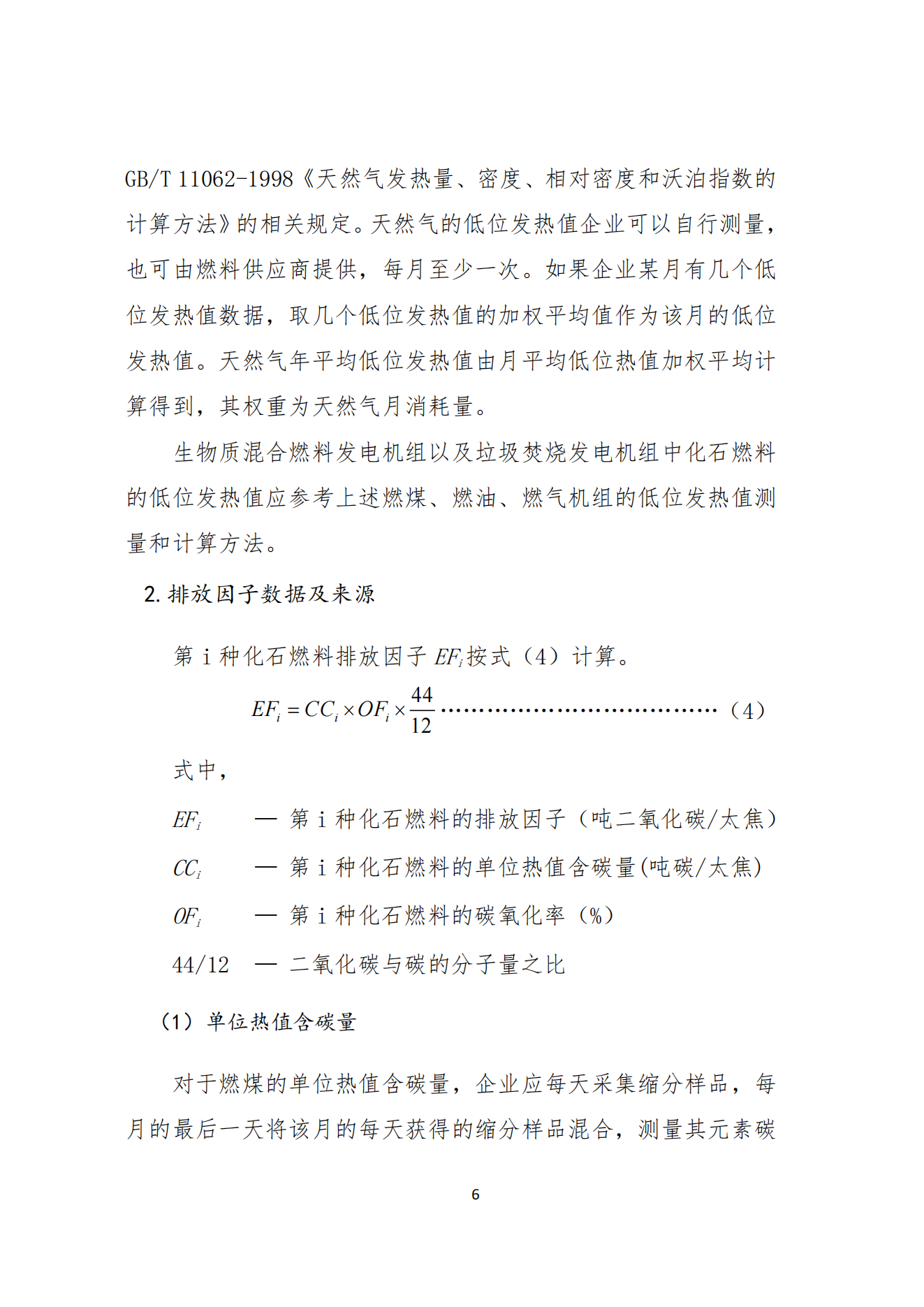 GB/T 11062-1998《天然气发热量、密度、相对密度和沃泊指数的计算方法》的相关规定。天然气的低位发热值企业可以自行测量，也可由燃料供应商提供，每月至少一次。如果企业某月有几个低位发热值数据，取几个低位发热值的加权平均值作为该月的低位发热值。天然气年平均低位发热值由月平均低位热值加权平均计算得到，其权重为天然气月消耗量。

生物质混合燃料发电机组以及垃圾焚烧发电机组中化石燃料的低位发热值应参考上述燃煤、燃油、燃气机组的低位发热值测量和计算方法。

2. 排放因子数据及来源

第 i 种化石燃料排放因子 $EF_i$ 按式（4）计算。

$EF_i = CC_i \times OF_i \times \frac{44}{12}$ ……………………………… （4）

式中，

$EF_i$ — 第 i 种化石燃料的排放因子（吨二氧化碳/太焦）

$CC_i$ — 第 i 种化石燃料的单位热值含碳量(吨碳/太焦)

$OF_i$ — 第 i 种化石燃料的碳氧化率（%）

44/12 — 二氧化碳与碳的分子量之比

（1）单位热值含碳量

对于燃煤的单位热值含碳量，企业应每天采集缩分样品，每月的最后一天将该月的每天获得的缩分样品混合，测量其元素碳

6